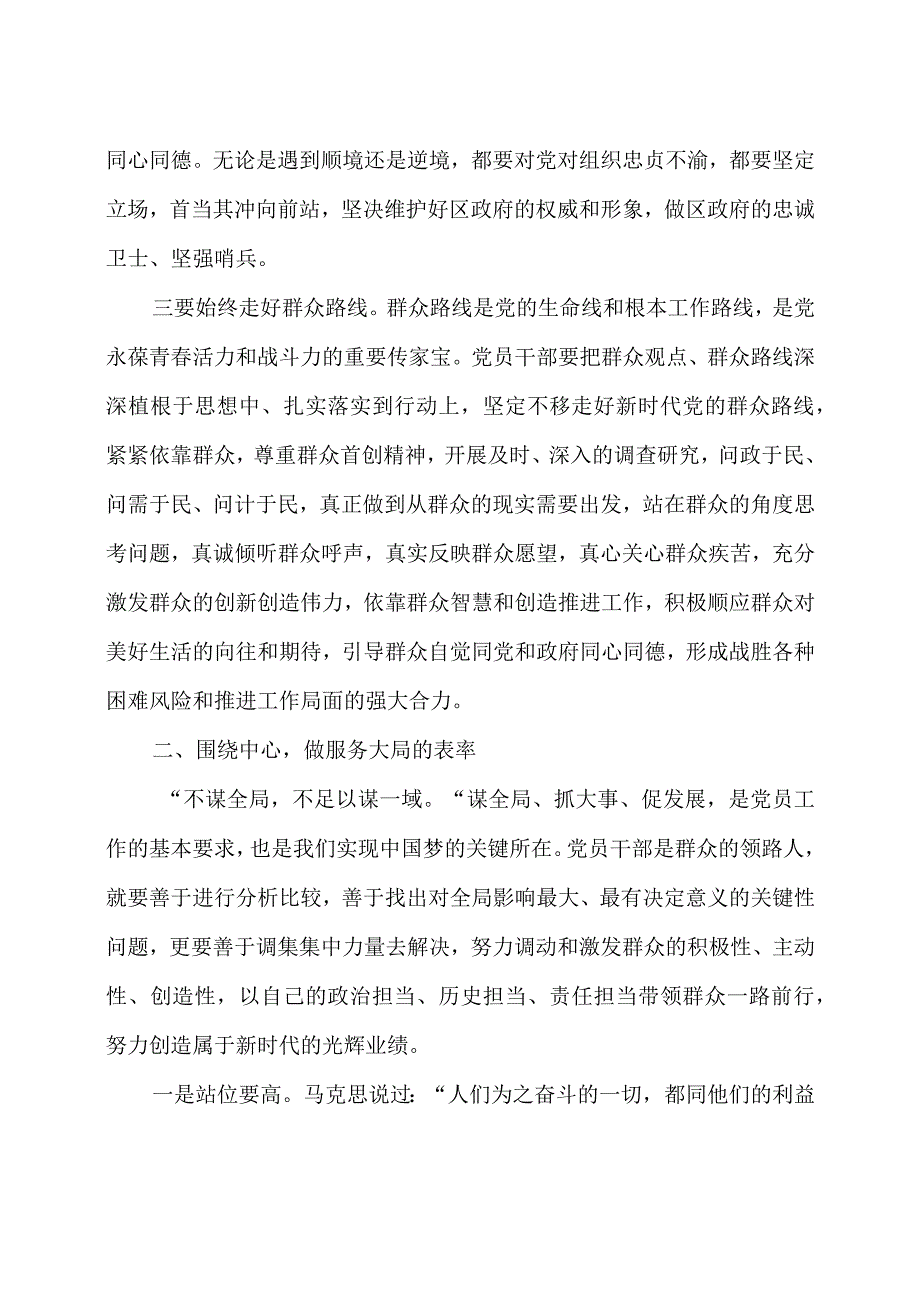 同心同德。无论是遇到顺境还是逆境，都要对党对组织忠贞不渝，都要坚定立场，首当其冲向前站，坚决维护好区政府的权威和形象，做区政府的忠诚卫士、坚强哨兵。

三要始终走好群众路线。群众路线是党的生命线和根本工作路线，是党永葆青春活力和战斗力的重要传家宝。党员干部要把群众观点、群众路线深深植根于思想中、扎实落实到行动上，坚定不移走好新时代党的群众路线，紧紧依靠群众，尊重群众首创精神，开展及时、深入的调查研究，问政于民、问需于民、问计于民，真正做到从群众的现实需要出发，站在群众的角度思考问题，真诚倾听群众呼声，真实反映群众愿望，真心关心群众疾苦，充分激发群众的创新创造伟力，依靠群众智慧和创造推进工作，积极顺应群众对美好生活的向往和期待，引导群众自觉同党和政府同心同德，形成战胜各种困难风险和推进工作局面的强大合力。

二、围绕中心，做服务大局的表率

“不谋全局，不足以谋一域。“谋全局、抓大事、促发展，是党员工作的基本要求，也是我们实现中国梦的关键所在。党员干部是群众的领路人，就要善于进行分析比较，善于找出对全局影响最大、最有决定意义的关键性问题，更要善于调集集中力量去解决，努力调动和激发群众的积极性、主动性、创造性，以自己的政治担当、历史担当、责任担当带领群众一路前行，努力创造属于新时代的光辉业绩。

一是站位要高。马克思说过：“人们为之奋斗的一切，都同他们的利益